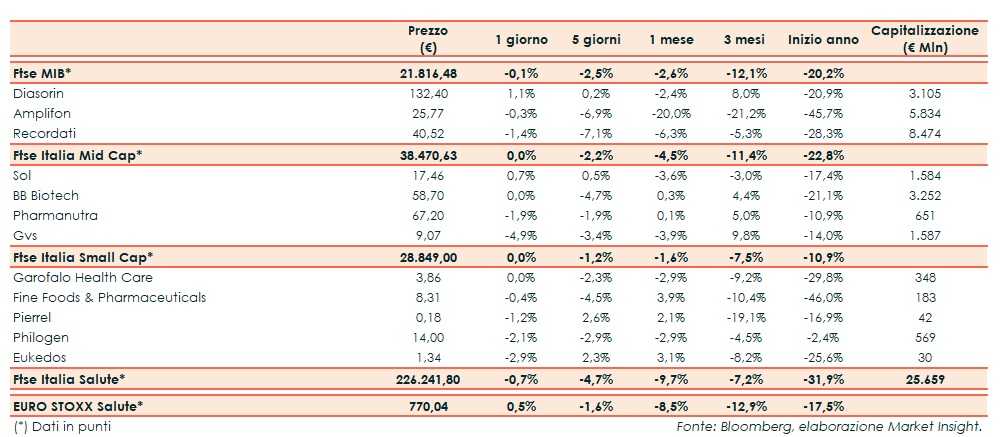 |  | Prezzo (€) | 1 giorno | 5 giorni | 1 mese | 3 mesi | Inizio anno | Capitalizzazione (€ Mln) |
|---|---|---|---|---|---|---|---|
| Ftse MIB* | 21.816,48 | -0,1% | -2,5% | -2,6% | -12,1% | -20,2% |  |
| Diasorin | 132,40 | 1,1% | 0,2% | -2,4% | 8,0% | -20,9% | 3.105 |
| Amplifon | 25,77 | -0,3% | -6,9% | -20,0% | -21,2% | -45,7% | 5.834 |
| Recordati | 40,52 | -1,4% | -7,1% | -6,3% | -5,3% | -28,3% | 8.474 |
| Ftse Italia Mid Cap* | 38.470,63 | 0,0% | -2,2% | -4,5% | -11,4% | -22,8% |  |
| Sol | 17,46 | 0,7% | 0,5% | -3,6% | -3,0% | -17,4% | 1.584 |
| BB Biotech | 58,70 | 0,0% | -4,7% | 0,3% | 4,4% | -21,1% | 3.252 |
| Pharmanutra | 67,20 | -1,9% | -1,9% | 0,1% | 5,0% | -10,9% | 651 |
| Gvs | 9,07 | -4,9% | -3,4% | -3,9% | 9,8% | -14,0% | 1.587 |
| Ftse Italia Small Cap* | 28.849,00 | 0,0% | -1,2% | -1,6% | -7,5% | -10,9% |  |
| Garofalo Health Care | 3,86 | 0,0% | -2,3% | -2,9% | -9,2% | -29,8% | 348 |
| Fine Foods & Pharmaceuticals | 8,31 | -0,4% | -4,5% | 3,9% | -10,4% | -46,0% | 183 |
| Pierrel | 0,18 | -1,2% | 2,6% | 2,1% | -19,1% | -16,9% | 42 |
| Philogen | 14,00 | -2,1% | -2,9% | -2,9% | -4,5% | -2,4% | 569 |
| Eukedos | 1,34 | -2,9% | 2,3% | 3,1% | -8,2% | -25,6% | 30 |
| Ftse Italia Salute* | 226.241,80 | -0,7% | -4,7% | -9,7% | -7,2% | -31,9% | 25.659 |
| EURO STOXX Salute* | 770,04 | 0,5% | -1,6% | -8,5% | -12,9% | -17,5% |  |

(*) Dati in punti

Fonte: Bloomberg, elaborazione Market Insight.